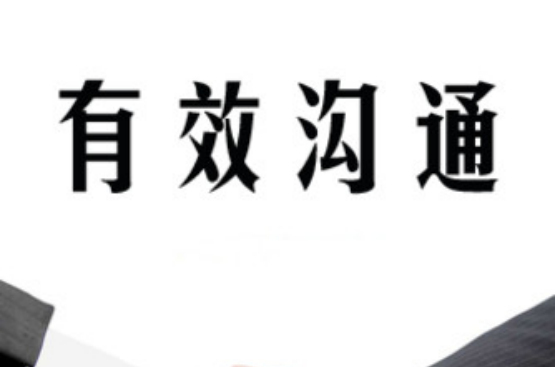 有效沟通